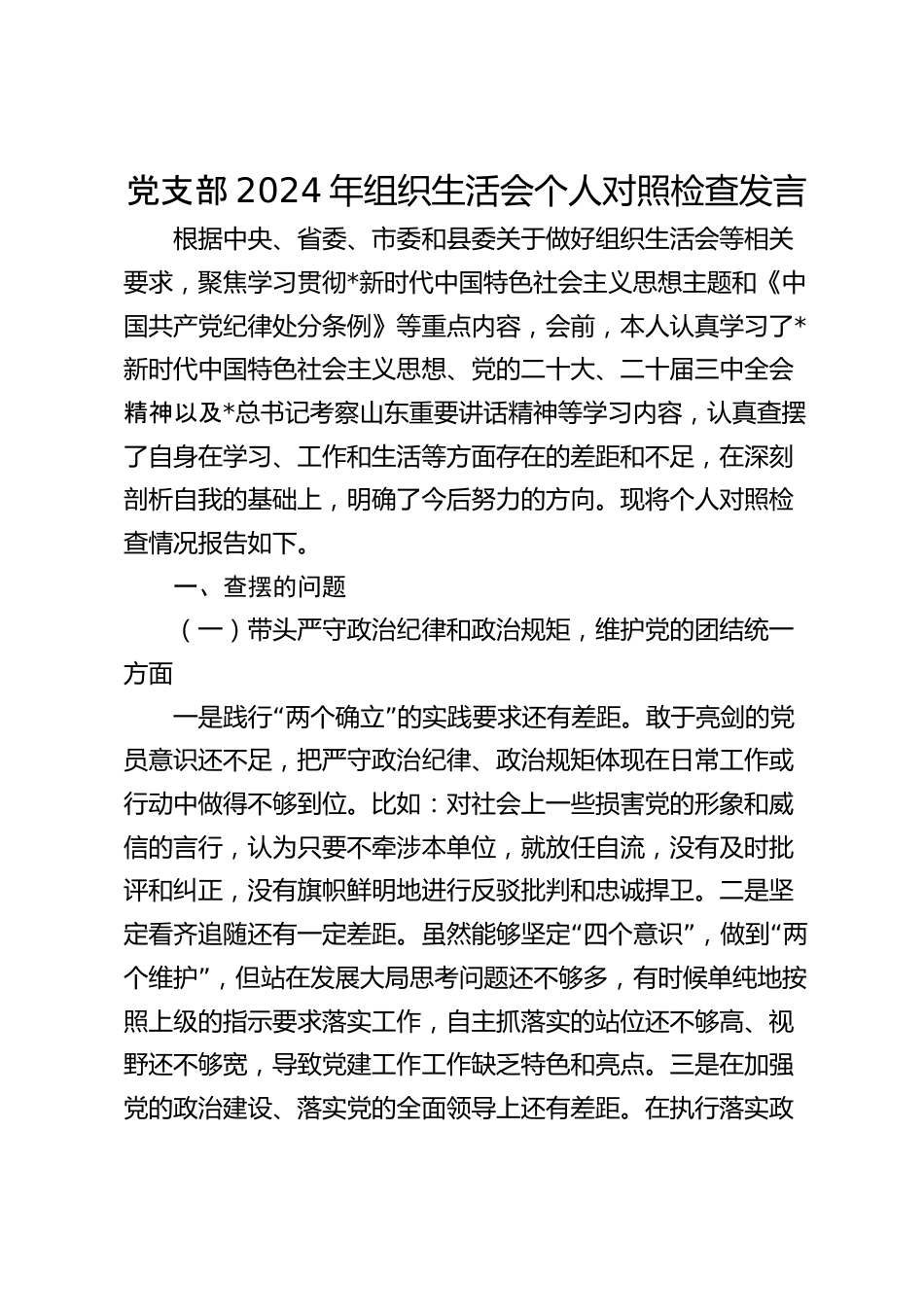 党支部2024年组织生活会个人对照检查发言

根据中央、省委、市委和县委关于做好组织生活会等相关要求，聚焦学习贯彻*新时代中国特色社会主义思想主题和《中国共产党纪律处分条例》等重点内容，会前，本人认真学习了*新时代中国特色社会主义思想、党的二十大、二十届三中全会精神以及*总书记考察山东重要讲话精神等学习内容，认真查摆了自身在学习、工作和生活等方面存在的差距和不足，在深刻剖析自我的基础上，明确了今后努力的方向。现将个人对照检查情况报告如下。

一、查摆的问题

（一）带头严守政治纪律和政治规矩，维护党的团结统一方面

一是践行“两个确立”的实践要求还有差距。敢于亮剑的党员意识还不足，把严守政治纪律、政治规矩体现在日常工作或行动中做得不够到位。比如：对社会上一些损害党的形象和威信的言行，认为只要不牵涉本单位，就放任自流，没有及时批评和纠正，没有旗帜鲜明地进行反驳批判和忠诚捍卫。二是坚定看齐追随还有一定差距。虽然能够坚定“四个意识”，做到“两个维护”，但站在发展大局思考问题还不够多，有时候单纯地按照上级的指示要求落实工作，自主抓落实的站位还不够高、视野还不够宽，导致党建工作工作缺乏特色和亮点。三是在加强党的政治建设、落实党的全面领导上还有差距。在执行落实政